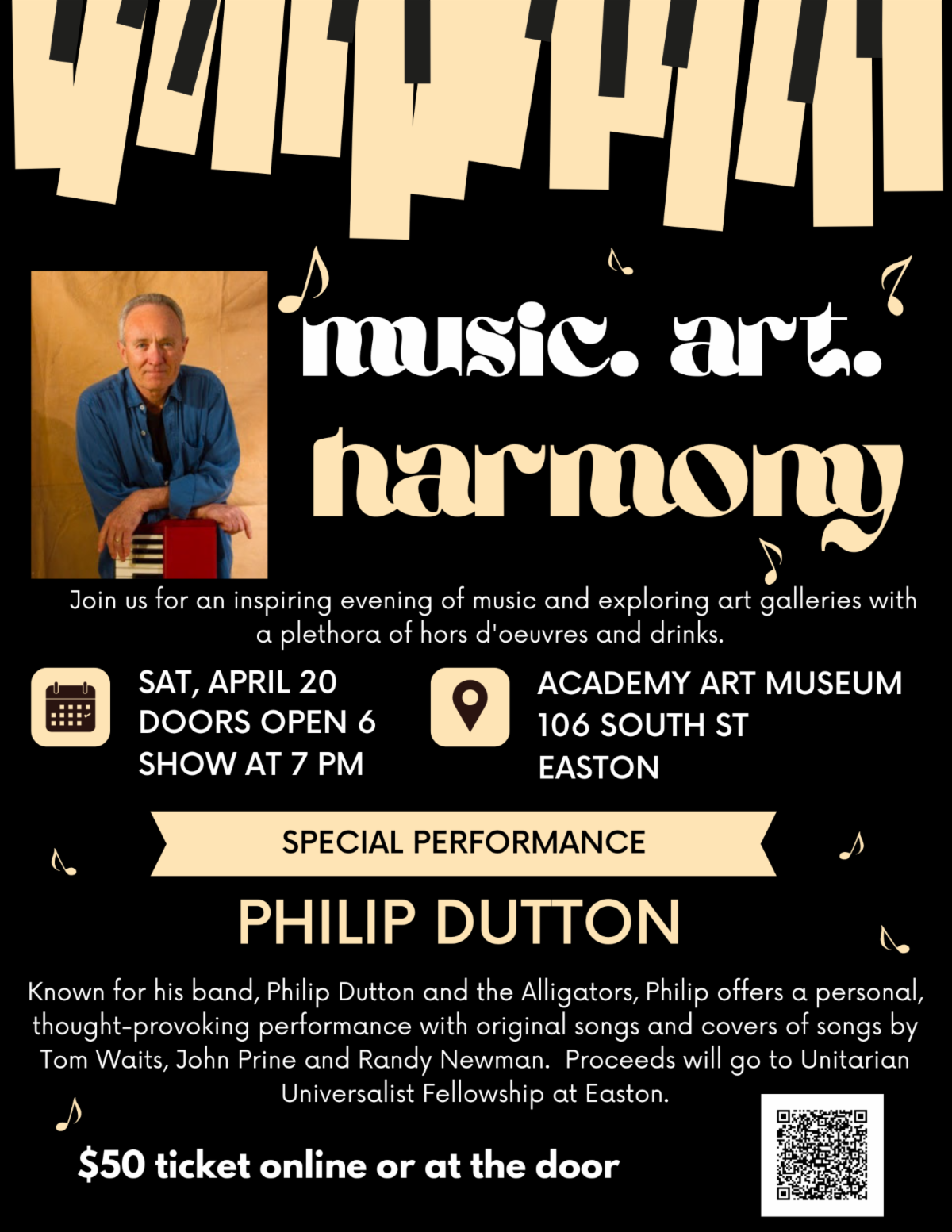 music. art.
harmony

Join us for an inspiring evening of music and exploring art galleries with a plethora of hors d'oeuvres and drinks.

SAT, APRIL 20
DOORS OPEN 6
SHOW AT 7 PM

ACADEMY ART MUSEUM
106 SOUTH ST
EASTON

SPECIAL PERFORMANCE

PHILIP DUTTON

Known for his band, Philip Dutton and the Alligators, Philip offers a personal, thought-provoking performance with original songs and covers of songs by Tom Waits, John Prine and Randy Newman. Proceeds will go to Unitarian Universalist Fellowship at Easton.

$50 ticket online or at the door